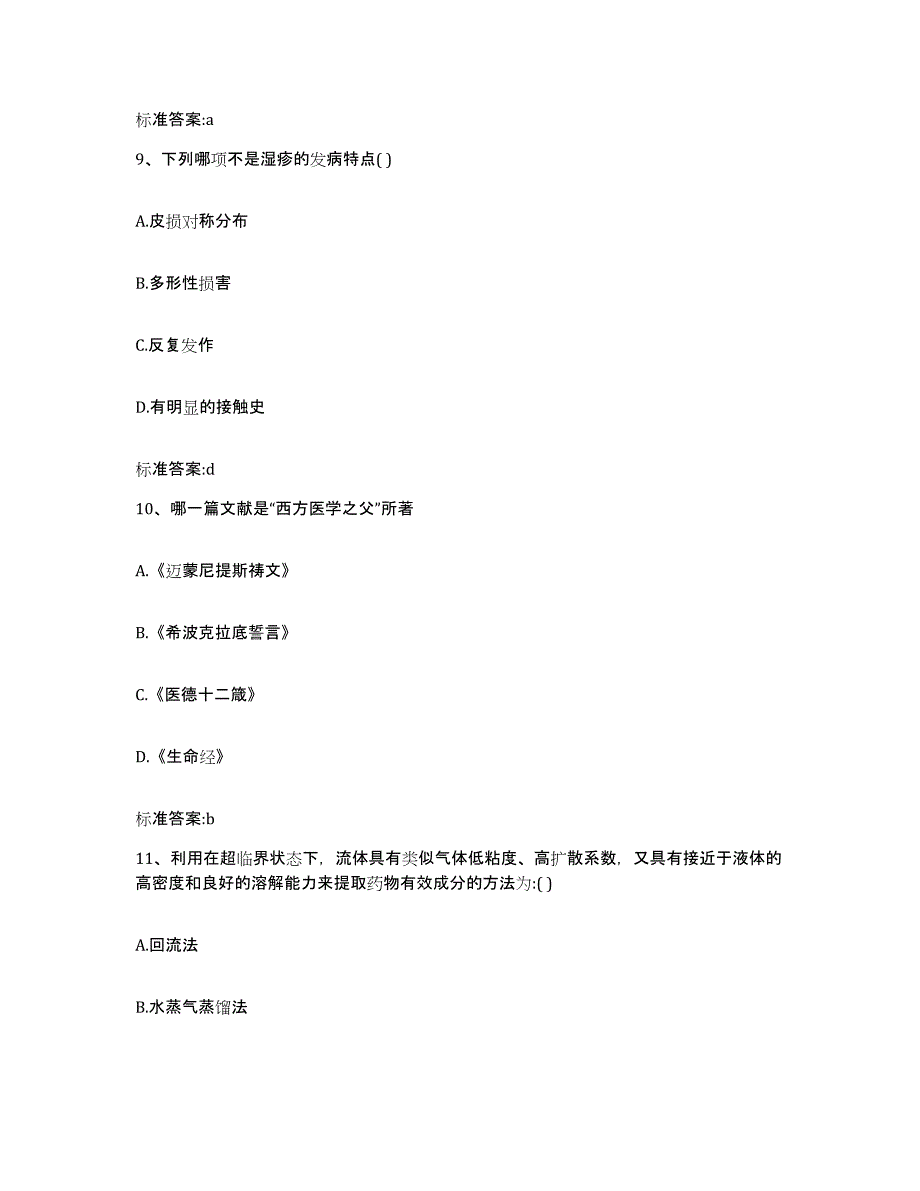 标准答案:a

9、下列哪项不是湿疹的发病特点( )

A.皮损对称分布

B.多形性损害

C.反复发作

D.有明显的接触史

标准答案:d

10、哪一篇文献是“西方医学之父”所著

A.《迈蒙尼提斯祷文》

B.《希波克拉底誓言》

C.《医德十二箴》

D.《生命经》

标准答案:b

11、利用在超临界状态下，流体具有类似气体低粘度、高扩散系数，又具有接近于液体的高密度和良好的溶解能力来提取药物有效成分的方法为:( )

A.回流法

B.水蒸气蒸馏法